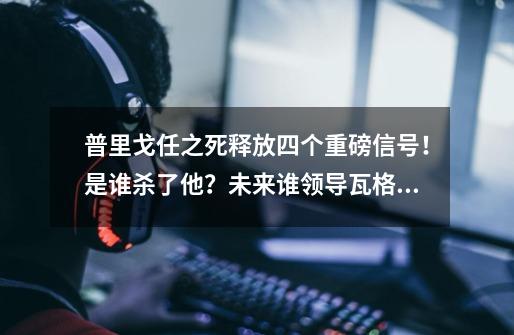 普里戈任之死释放四个重磅信号！是谁杀了他？未来谁领导瓦格...